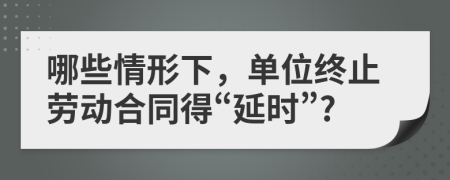 哪些情形下，单位终止劳动合同得“延时”？